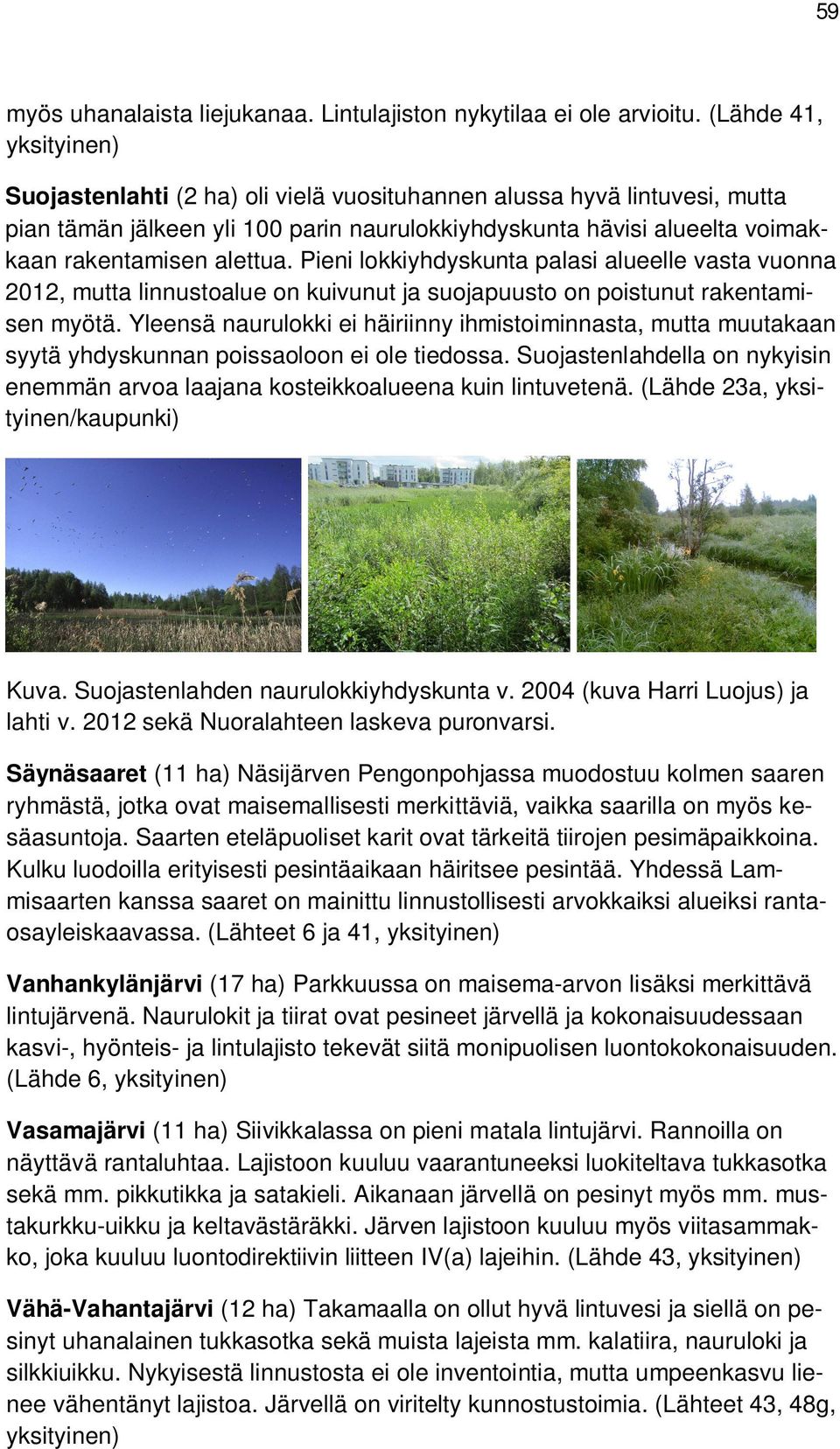 59

myös uhanalaista liejukanaa. Lintulajiston nykytilaa ei ole arvioitu. (Lähde 41, yksityinen)

Suojastenlahti (2 ha) oli vielä vuosituhannen alussa hyvä lintuvesi, mutta pian tämän jälkeen yli 100 parin naurulokkiyhdyskunta hävisi alueelta voimakkaan rakentamisen alettua. Pieni lokkiyhdyskunta palasi alueelle vasta vuonna 2012, mutta linnustoalue on kuivunut ja suojapuusto on poistunut rakentamisen myötä. Yleensä naurulokki ei häiriinny ihmistoiminnasta, mutta muutakaan syytä yhdyskunnan poissaoloon ei ole tiedossa. Suojastenlahdella on nykyisin enemmän arvoa laajana kosteikkoalueena kuin lintuvetenä. (Lähde 23a, yksityinen/kaupunki)

Kuva. Suojastenlahden naurulokkiyhdyskunta v. 2004 (kuva Harri Luojus) ja lahti v. 2012 sekä Nuoralahteen laskeva puronvarsi.

Säynäsaaret (11 ha) Näsijärven Pengonpohjassa muodostuu kolmen saaren ryhmästä, jotka ovat maisemallisesti merkittäviä, vaikka saarilla on myös kesäasuntoja. Saarten eteläpuoliset karit ovat tärkeitä tiirojen pesimäpaikkoina. Kulku luodoilla erityisesti pesintäaikaan häiritsee pesintää. Yhdessä Lammisaarten kanssa saaret on mainittu linnustollisesti arvokkaiksi alueiksi rantaosayleiskaavassa. (Lähteet 6 ja 41, yksityinen)

Vanhankylänjärvi (17 ha) Parkkuussa on maisema-arvon lisäksi merkittävä lintujärvenä. Naurulokit ja tiirat ovat pesineet järvellä ja kokonaisuudessaan kasvi-, hyönteis- ja lintulajisto tekevät siitä monipuolisen luontokokonaisuuden. (Lähde 6, yksityinen)

Vasamajärvi (11 ha) Siivikkalassa on pieni matala lintujärvi. Rannoilla on näyttävä rantaluhtaa. Lajistoon kuuluu vaarantuneeksi luokiteltava tukkasotka sekä mm. pikkutikka ja satakieli. Aikanaan järvellä on pesinyt myös mm. mustakurkku-uikku ja keltavästäräkki. Järven lajistoon kuuluu myös viitasammakko, joka kuuluu luontodirektiivin liitteen IV(a) lajeihin. (Lähde 43, yksityinen)

Vähä-Vahantajärvi (12 ha) Takamaalla on ollut hyvä lintuvesi ja siellä on pesinyt uhanalainen tukkasotka sekä muista lajeista mm. kalatiira, nauruloki ja silkkiuikku. Nykyisestä linnustosta ei ole inventointia, mutta umpeenkasvu lienee vähentänyt lajistoa. Järvellä on viritelty kunnostustoimia. (Lähteet 43, 48g, yksityinen)